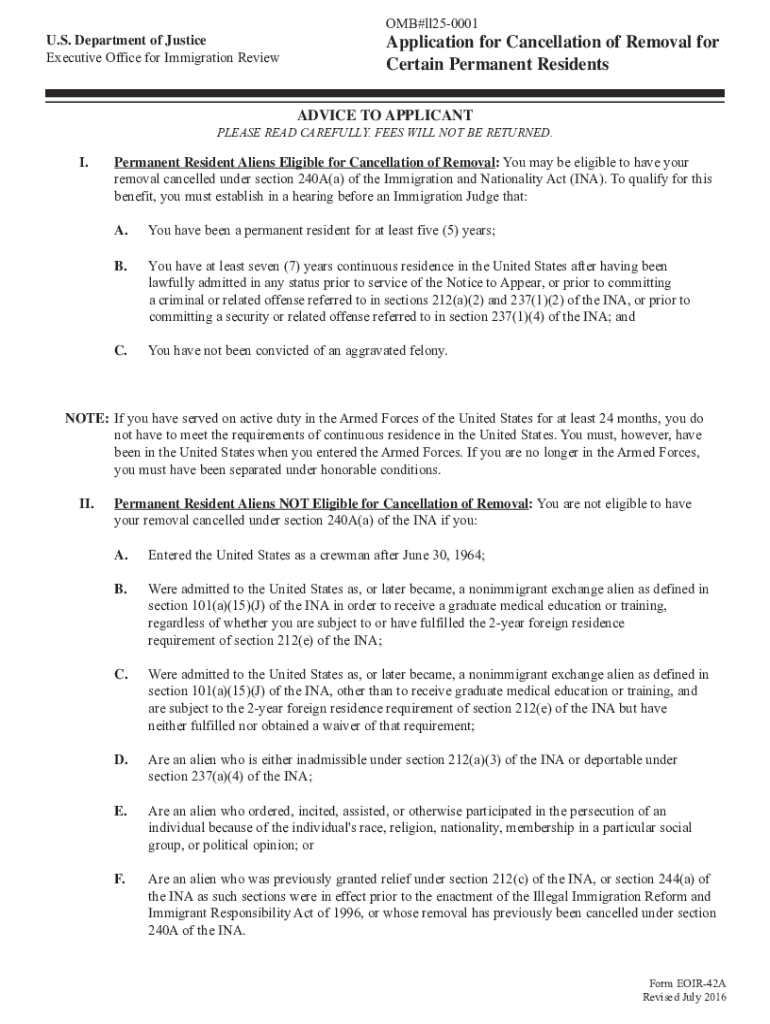 U.S. Department of Justice
Executive Office for Immigration Review

OMB#ll25-0001
Application for Cancellation of Removal for Certain Permanent Residents

ADVICE TO APPLICANT
PLEASE READ CAREFULLY. FEES WILL NOT BE RETURNED.

I. Permanent Resident Aliens Eligible for Cancellation of Removal: You may be eligible to have your removal cancelled under section 240A(a) of the Immigration and Nationality Act (INA). To qualify for this benefit, you must establish in a hearing before an Immigration Judge that:

A. You have been a permanent resident for at least five (5) years;

B. You have at least seven (7) years continuous residence in the United States after having been lawfully admitted in any status prior to service of the Notice to Appear, or prior to committing a criminal or related offense referred to in sections 212(a)(2) and 237(1)(2) of the INA, or prior to committing a security or related offense referred to in section 237(1)(4) of the INA; and

C. You have not been convicted of an aggravated felony.

NOTE: If you have served on active duty in the Armed Forces of the United States for at least 24 months, you do not have to meet the requirements of continuous residence in the United States. You must, however, have been in the United States when you entered the Armed Forces. If you are no longer in the Armed Forces, you must have been separated under honorable conditions.

II. Permanent Resident Aliens NOT Eligible for Cancellation of Removal: You are not eligible to have your removal cancelled under section 240A(a) of the INA if you:

A. Entered the United States as a crewman after June 30, 1964;

B. Were admitted to the United States as, or later became, a nonimmigrant exchange alien as defined in section 101(a)(15)(J) of the INA in order to receive a graduate medical education or training, regardless of whether you are subject to or have fulfilled the 2-year foreign residence requirement of section 212(e) of the INA;

C. Were admitted to the United States as, or later became, a nonimmigrant exchange alien as defined in section 101(a)(15)(J) of the INA, other than to receive graduate medical education or training, and are subject to the 2-year foreign residence requirement of section 212(e) of the INA but have neither fulfilled nor obtained a waiver of that requirement;

D. Are an alien who is either inadmissible under section 212(a)(3) of the INA or deportable under section 237(a)(4) of the INA;

E. Are an alien who ordered, incited, assisted, or otherwise participated in the persecution of an individual because of the individual's race, religion, nationality, membership in a particular social group, or political opinion; or

F. Are an alien who was previously granted relief under section 212(c) of the INA, or section 244(a) of the INA as such sections were in effect prior to the enactment of the Illegal Immigration Reform and Immigrant Responsibility Act of 1996, or whose removal has previously been cancelled under section 240A of the INA.

Form EOIR-42A
Revised July 2016